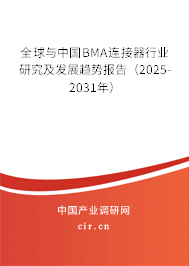 全球与中国BMA连接器行业研究及发展趋势报告（2025-2031年）

中国产业调研网
cir.cn